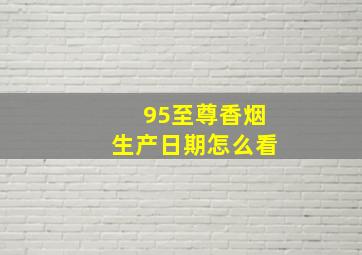 95至尊香烟
生产日期怎么看